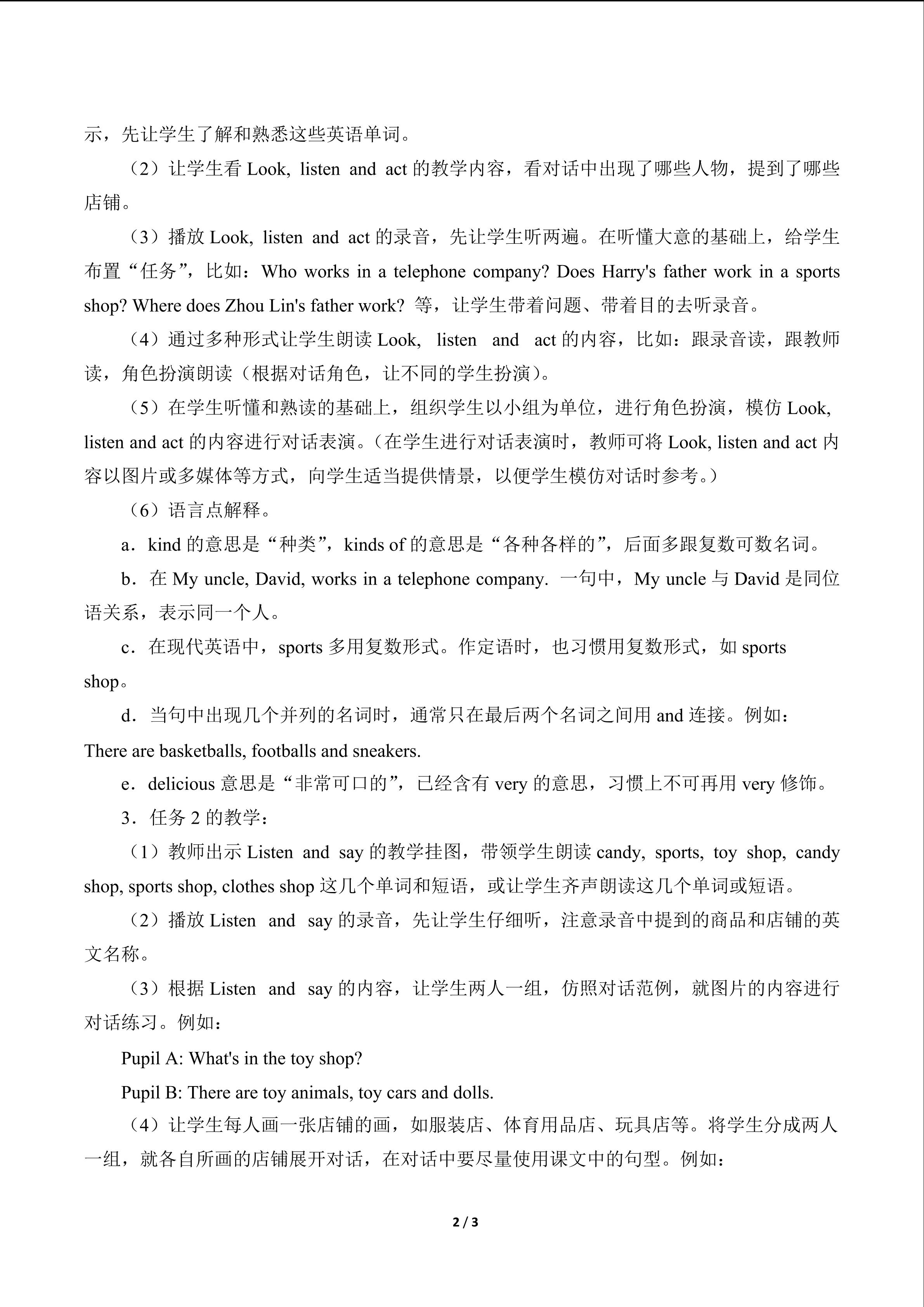 示，先让学生了解和熟悉这些英语单词。

（2）让学生看Look, listen and act的教学内容，看对话中出现了哪些人物，提到了哪些店铺。

（3）播放Look, listen and act的录音，先让学生听两遍。在听懂大意的基础上，给学生布置“任务”，比如：Who works in a telephone company? Does Harry's father work in a sports shop? Where does Zhou Lin's father work? 等，让学生带着问题、带着目的去听录音。

（4）通过多种形式让学生朗读Look, listen and act的内容，比如：跟录音读，跟教师读，角色扮演朗读（根据对话角色，让不同的学生扮演）。

（5）在学生听懂和熟读的基础上，组织学生以小组为单位，进行角色扮演，模仿Look, listen and act的内容进行对话表演。（在学生进行对话表演时，教师可将Look, listen and act内容以图片或多媒体等方式，向学生适当提供情景，以便学生模仿对话时参考。）

（6）语言点解释。

a．kind的意思是“种类”，kinds of的意思是“各种各样的”，后面多跟复数可数名词。

b．在My uncle, David, works in a telephone company. 一句中，My uncle与David是同位语关系，表示同一个人。

c．在现代英语中，sports多用复数形式。作定语时，也习惯用复数形式，如sports shop。

d．当句中出现几个并列的名词时，通常只在最后两个名词之间用and连接。例如：There are basketballs, footballs and sneakers.

e．delicious意思是“非常可口的”，已经含有very的意思，习惯上不可再用very修饰。

3．任务2的教学：

（1）教师出示Listen and say的教学挂图，带领学生朗读candy, sports, toy shop, candy shop, sports shop, clothes shop这几个单词和短语，或让学生齐声朗读这几个单词或短语。

（2）播放Listen and say的录音，先让学生仔细听，注意录音中提到的商品和店铺的英文名称。

（3）根据Listen and say的内容，让学生两人一组，仿照对话范例，就图片的内容进行对话练习。例如：

Pupil A: What's in the toy shop?

Pupil B: There are toy animals, toy cars and dolls.

（4）让学生每人画一张店铺的画，如服装店、体育用品店、玩具店等。将学生分成两人一组，就各自所画的店铺展开对话，在对话中要尽量使用课文中的句型。例如：

2 / 3